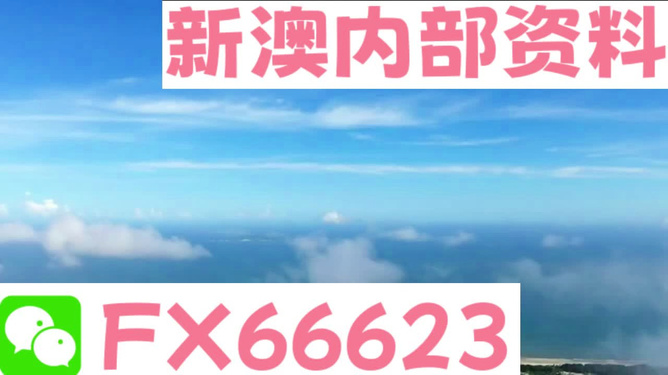 新澳内部资料

FX66623